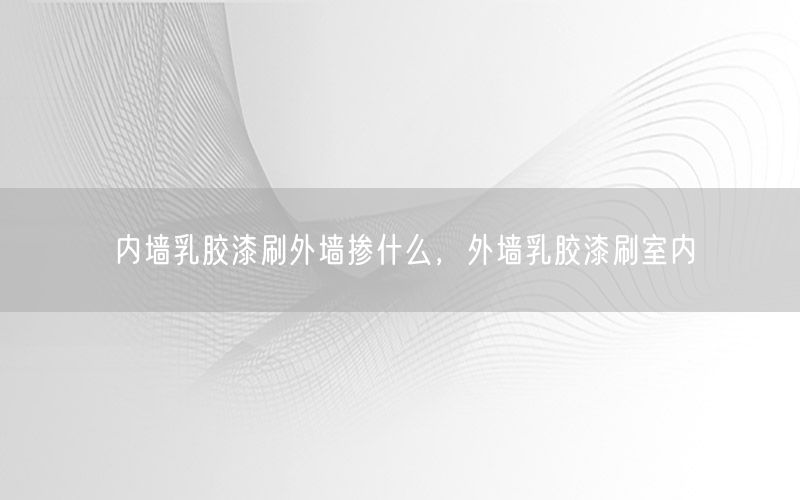 内墙乳胶漆刷外墙掺什么，外墙乳胶漆刷室内